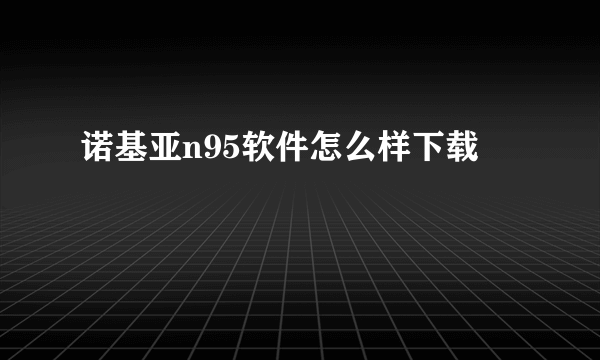 诺基亚n95软件怎么样下载